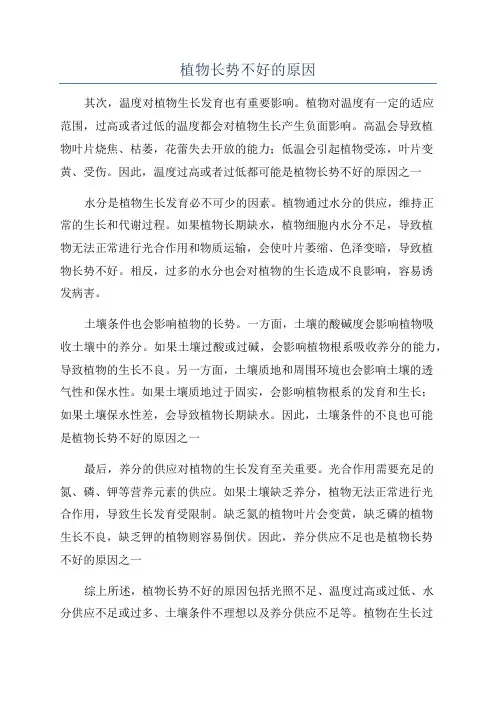 植物长势不好的原因

其次，温度对植物生长发育也有重要影响。植物对温度有一定的适应范围，过高或者过低的温度都会对植物生长产生负面影响。高温会导致植物叶片烧焦、枯萎，花蕾失去开放的能力；低温会引起植物受冻，叶片变黄、受伤。因此，温度过高或者过低都可能是植物长势不好的原因之一

水分是植物生长发育必不可少的因素。植物通过水分的供应，维持正常的生长和代谢过程。如果植物长期缺水，植物细胞内水分不足，导致植物无法正常进行光合作用和物质运输，会使叶片萎缩、色泽变暗，导致植物长势不好。相反，过多的水分也会对植物的生长造成不良影响，容易诱发病害。

土壤条件也会影响植物的长势。一方面，土壤的酸碱度会影响植物吸收土壤中的养分。如果土壤过酸或过碱，会影响植物根系吸收养分的能力，导致植物的生长不良。另一方面，土壤质地和周围环境也会影响土壤的透气性和保水性。如果土壤质地过于固实，会影响植物根系的发育和生长；如果土壤保水性差，会导致植物长期缺水。因此，土壤条件的不良也可能是植物长势不好的原因之一

最后，养分的供应对植物的生长发育至关重要。光合作用需要充足的氮、磷、钾等营养元素的供应。如果土壤缺乏养分，植物无法正常进行光合作用，导致生长发育受限制。缺乏氮的植物叶片会变黄，缺乏磷的植物生长不良，缺乏钾的植物则容易倒伏。因此，养分供应不足也是植物长势不好的原因之一

综上所述，植物长势不好的原因包括光照不足、温度过高或过低、水分供应不足或过多、土壤条件不理想以及养分供应不足等。植物在生长过